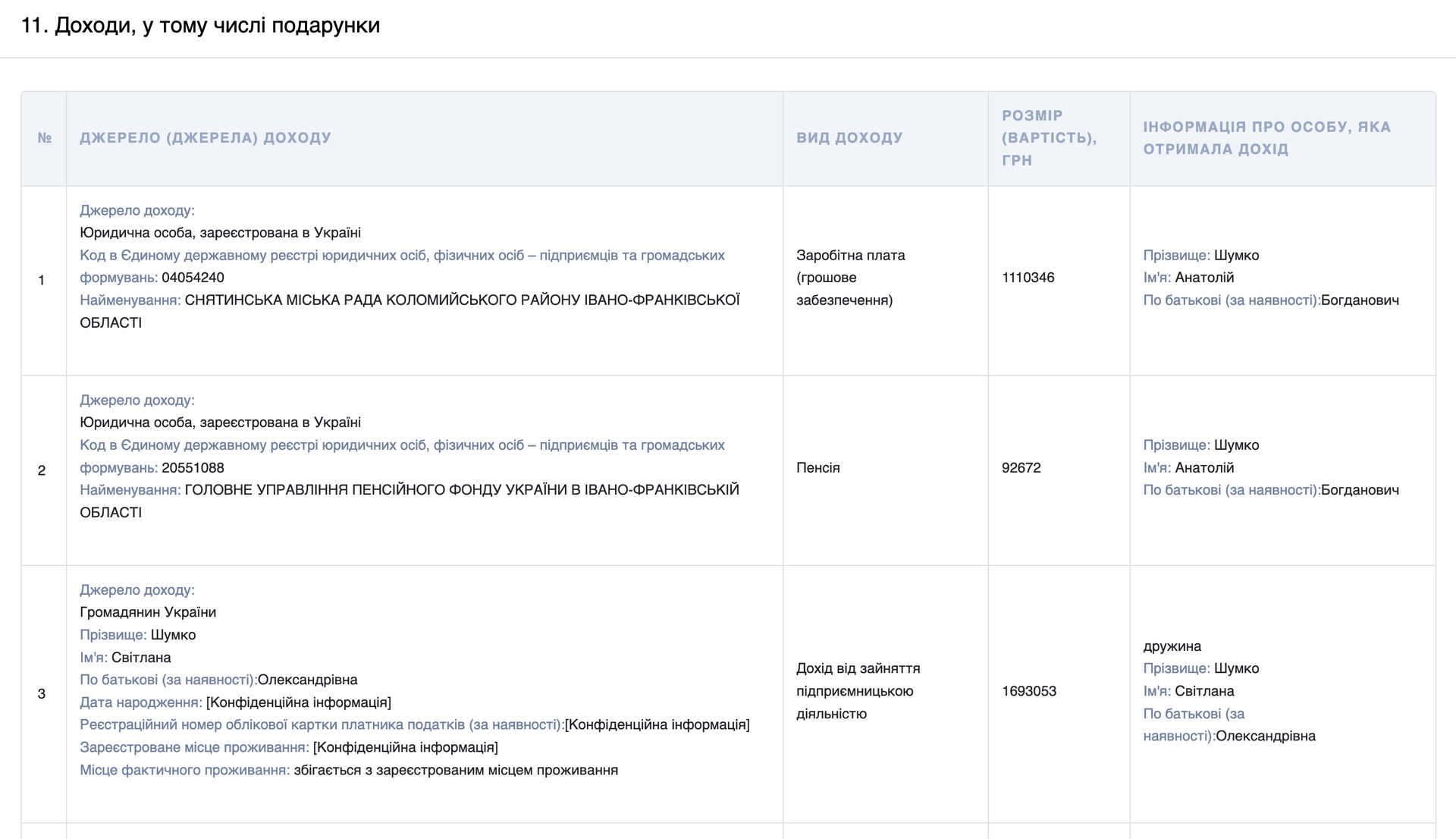 11. Доходи, у тому числі подарунки

| № | ДЖЕРЕЛО (ДЖЕРЕЛА) ДОХОДУ | ВИД ДОХОДУ | РОЗМІР (ВАРТІСТЬ), ГРН | ІНФОРМАЦІЯ ПРО ОСОБУ, ЯКА ОТРИМАЛА ДОХІД |
|---|---|---|---|---|
| 1 | Джерело доходу: Юридична особа, зареєстрована в Україні Код в Єдиному державному реєстрі юридичних осіб, фізичних осіб – підприємців та громадських формувань: 04054240 Найменування: СНЯТИНСЬКА МІСЬКА РАДА КОЛОМИЙСЬКОГО РАЙОНУ ІВАНО-ФРАНКІВСЬКОЇ ОБЛАСТІ | Заробітна плата (грошове забезпечення) | 1110346 | Прізвище: Шумко Ім'я: Анатолій По батькові (за наявності):Богданович |
| 2 | Джерело доходу: Юридична особа, зареєстрована в Україні Код в Єдиному державному реєстрі юридичних осіб, фізичних осіб – підприємців та громадських формувань: 20551088 Найменування: ГОЛОВНЕ УПРАВЛІННЯ ПЕНСІЙНОГО ФОНДУ УКРАЇНИ В ІВАНО-ФРАНКІВСЬКІЙ ОБЛАСТІ | Пенсія | 92672 | Прізвище: Шумко Ім'я: Анатолій По батькові (за наявності):Богданович |
| 3 | Джерело доходу: Громадянин України Прізвище: Шумко Ім'я: Світлана По батькові (за наявності):Олександрівна Дата народження: [Конфіденційна інформація] Реєстраційний номер облікової картки платника податків (за наявності):[Конфіденційна інформація] Зареєстроване місце проживання: [Конфіденційна інформація] Місце фактичного проживання: збігається з зареєстрованим місцем проживання | Дохід від зайняття підприємницькою діяльністю | 1693053 | дружина Прізвище: Шумко Ім'я: Світлана По батькові (за наявності):Олександрівна |